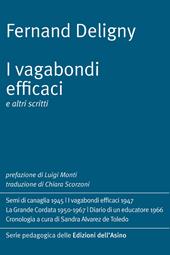 Fernand Deligny

I vagabondi efficaci
e altri scritti

prefazione di Luigi Monti
traduzione di Chiara Scorzoni

Semi di canaglia 1945 | I vagabondi efficaci 1947
La Grande Cordata 1950-1967 | Diario di un educatore 1966
Cronologia a cura di Sandra Alvarez de Toledo

Serie pedagogica delle Edizioni dell'Asino